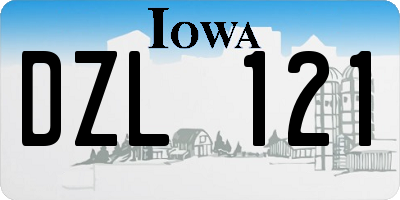 IOWA
DZL 121